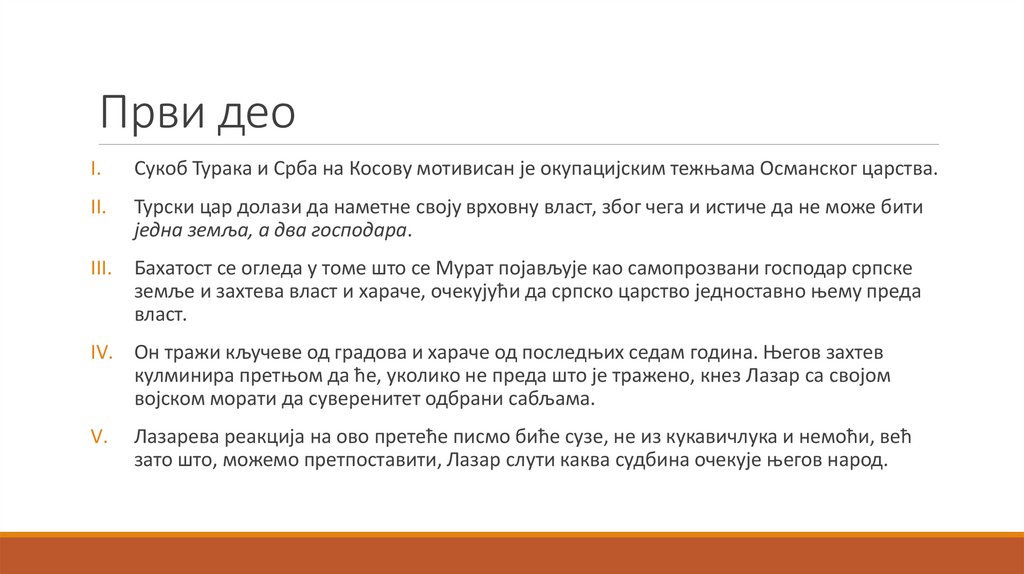 Први део

I. Сукоб Турака и Срба на Косову мотивисан је окупацијским тежњама Османског царства.

II. Турски цар долази да наметне своју врховну власт, због чега и истиче да не може бити једна земља, а два господара.

III. Бахатост се огледа у томе што се Мурат појављује као самопрозвани господар српске земље и захтева власт и хараче, очекујући да српско царство једноставно њему преда власт.

IV. Он тражи кључеве од градова и хараче од последњих седам година. Његов захтев кулминира претњом да ће, уколико не преда што је тражено, кнез Лазар са својом војском морати да суверенитет одбрани сабљама.

V. Лазарева реакција на ово претеће писмо биће сузе, не из кукавичлука и немоћи, већ зато што, можемо претпоставити, Лазар слути каква судбина очекује његов народ.